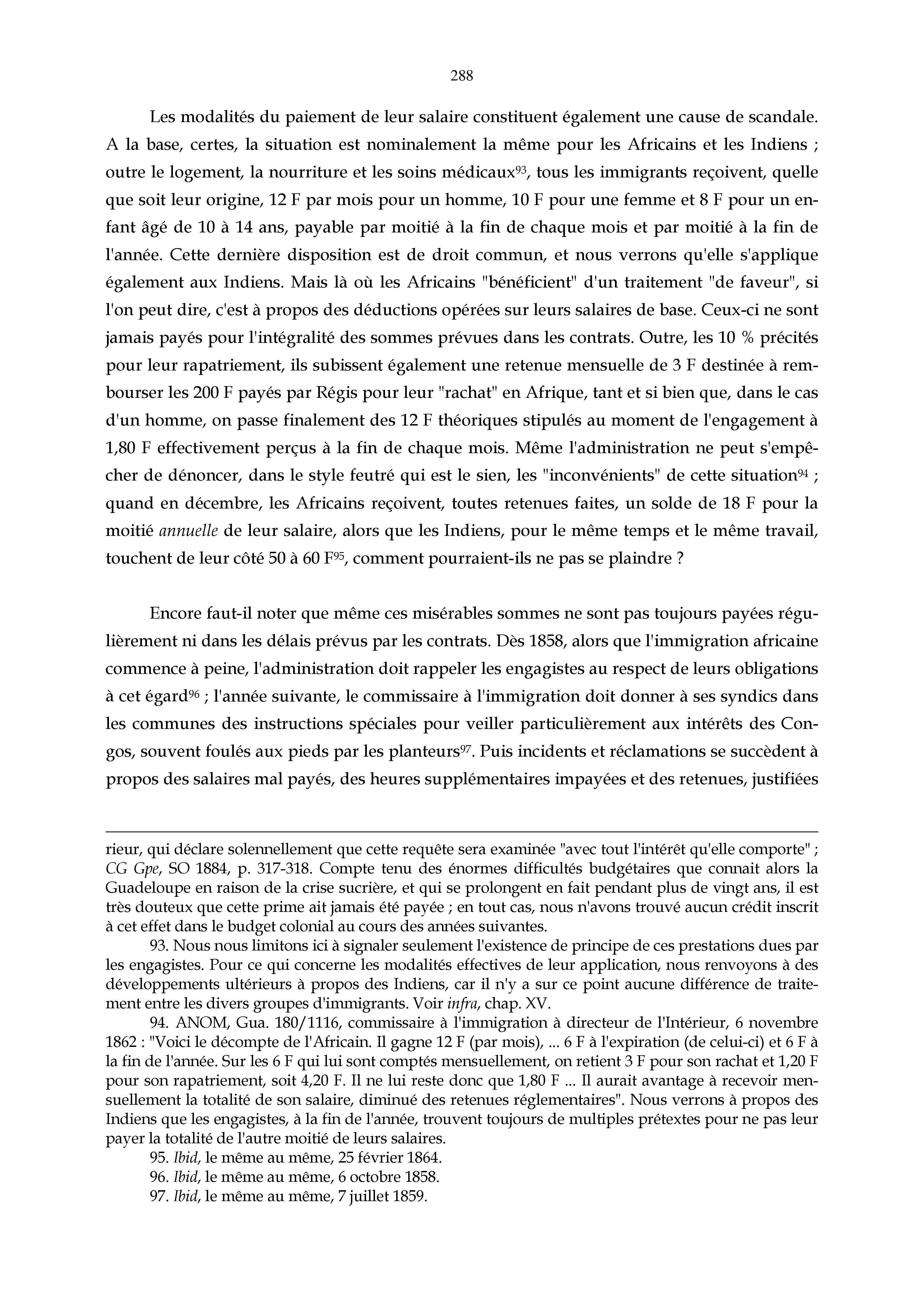 288

Les modalités du paiement de leur salaire constituent également une cause de scandale. A la base, certes, la situation est nominalement la même pour les Africains et les Indiens ; outre le logement, la nourriture et les soins médicaux$^{93}$, tous les immigrants reçoivent, quelle que soit leur origine, 12 F par mois pour un homme, 10 F pour une femme et 8 F pour un enfant âgé de 10 à 14 ans, payable par moitié à la fin de chaque mois et par moitié à la fin de l'année. Cette dernière disposition est de droit commun, et nous verrons qu'elle s'applique également aux Indiens. Mais là où les Africains "bénéficient" d'un traitement "de faveur", si l'on peut dire, c'est à propos des déductions opérées sur leurs salaires de base. Ceux-ci ne sont jamais payés pour l'intégralité des sommes prévues dans les contrats. Outre, les 10 % précités pour leur rapatriement, ils subissent également une retenue mensuelle de 3 F destinée à rembourser les 200 F payés par Régis pour leur "rachat" en Afrique, tant et si bien que, dans le cas d'un homme, on passe finalement des 12 F théoriques stipulés au moment de l'engagement à 1,80 F effectivement perçus à la fin de chaque mois. Même l'administration ne peut s'empêcher de dénoncer, dans le style feutré qui est le sien, les "inconvénients" de cette situation$^{94}$ ; quand en décembre, les Africains reçoivent, toutes retenues faites, un solde de 18 F pour la moitié annuelle de leur salaire, alors que les Indiens, pour le même temps et le même travail, touchent de leur côté 50 à 60 F$^{95}$, comment pourraient-ils ne pas se plaindre ?

Encore faut-il noter que même ces misérables sommes ne sont pas toujours payées régulièrement ni dans les délais prévus par les contrats. Dès 1858, alors que l'immigration africaine commence à peine, l'administration doit rappeler les engagistes au respect de leurs obligations à cet égard$^{96}$ ; l'année suivante, le commissaire à l'immigration doit donner à ses syndics dans les communes des instructions spéciales pour veiller particulièrement aux intérêts des Congos, souvent foulés aux pieds par les planteurs$^{97}$. Puis incidents et réclamations se succèdent à propos des salaires mal payés, des heures supplémentaires impayées et des retenues, justifiées

rieur, qui déclare solennellement que cette requête sera examinée "avec tout l'intérêt qu'elle comporte" ; CG Gpe, SO 1884, p. 317-318. Compte tenu des énormes difficultés budgétaires que connait alors la Guadeloupe en raison de la crise sucrière, et qui se prolongent en fait pendant plus de vingt ans, il est très douteux que cette prime ait jamais été payée ; en tout cas, nous n'avons trouvé aucun crédit inscrit à cet effet dans le budget colonial au cours des années suivantes.

93. Nous nous limitons ici à signaler seulement l'existence de principe de ces prestations dues par les engagistes. Pour ce qui concerne les modalités effectives de leur application, nous renvoyons à des développements ultérieurs à propos des Indiens, car il n'y a sur ce point aucune différence de traitement entre les divers groupes d'immigrants. Voir infra, chap. XV.

94. ANOM, Gua. 180/1116, commissaire à l'immigration à directeur de l'Intérieur, 6 novembre 1862 : "Voici le décompte de l'Africain. Il gagne 12 F (par mois), ... 6 F à l'expiration (de celui-ci) et 6 F à la fin de l'année. Sur les 6 F qui lui sont comptés mensuellement, on retient 3 F pour son rachat et 1,20 F pour son rapatriement, soit 4,20 F. Il ne lui reste donc que 1,80 F ... Il aurait avantage à recevoir mensuellement la totalité de son salaire, diminué des retenues réglementaires". Nous verrons à propos des Indiens que les engagistes, à la fin de l'année, trouvent toujours de multiples prétextes pour ne pas leur payer la totalité de l'autre moitié de leurs salaires.

95. Ibid, le même au même, 25 février 1864.

96. Ibid, le même au même, 6 octobre 1858.

97. Ibid, le même au même, 7 juillet 1859.